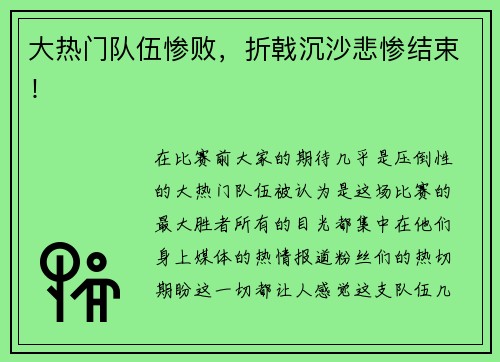 大热门队伍惨败，折戟沉沙悲惨结束！

在比赛前大家的期待几乎是压倒性的大热门队伍被认为是这场比赛的最大胜者所有的目光都集中在他们身上媒体的热情报道粉丝们的热切期盼这一切都让人感觉这支队伍几